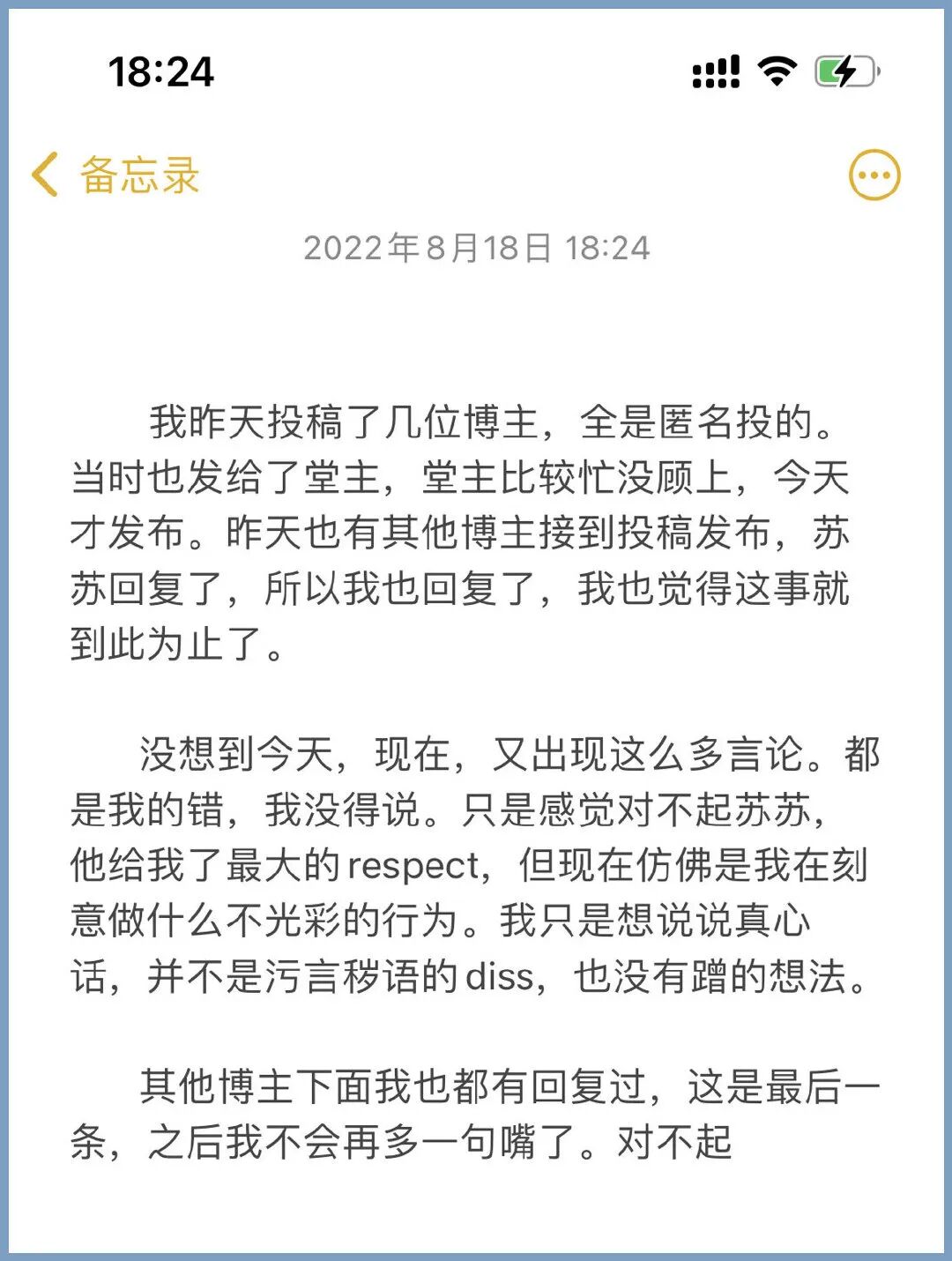 18:24

备忘录

2022年8月18日 18:24

我昨天投稿了几位博主，全是匿名投的。当时也发给了堂主，堂主比较忙没顾上，今天才发布。昨天也有其他博主接到投稿发布，苏苏回复了，所以我也回复了，我也觉得这事就到此为止了。

没想到今天，现在，又出现这么多言论。都是我的错，我没得说。只是感觉对不起苏苏，他给我了最大的respect，但现在仿佛是我在刻意做什么不光彩的行为。我只是想说说真心话，并不是污言秽语的diss，也没有蹭的想法。

其他博主下面我也都有回复过，这是最后一条，之后我不会再多一句嘴了。对不起